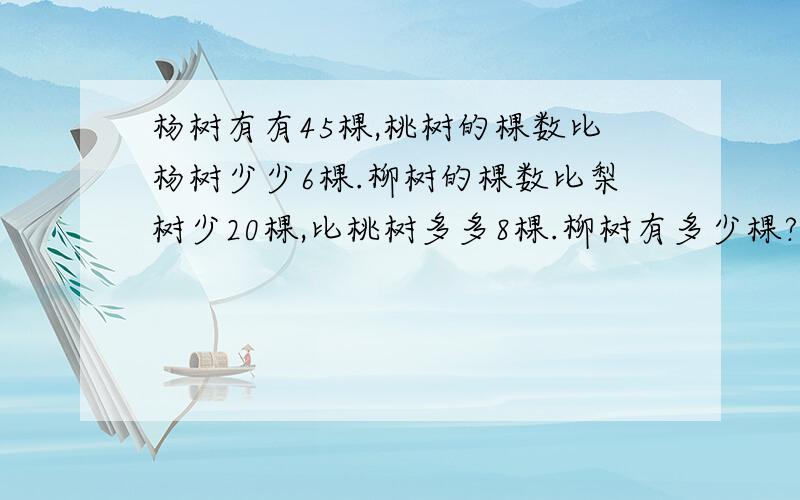 杨树有有45棵,桃树的棵数比杨树少少6棵.柳树的棵数比梨树少20棵,比桃树多多8棵.柳树有多少棵?